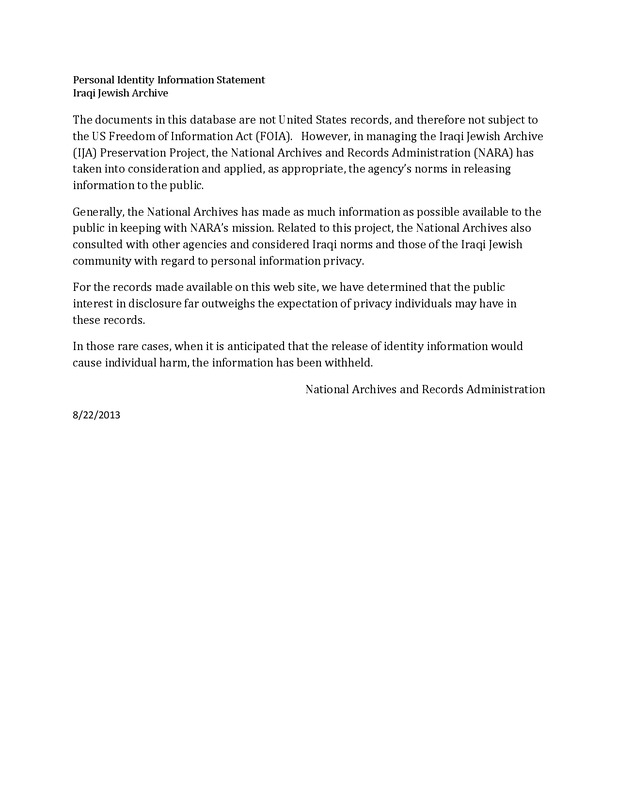 Personal Identity Information Statement
Iraqi Jewish Archive

The documents in this database are not United States records, and therefore not subject to the US Freedom of Information Act (FOIA). However, in managing the Iraqi Jewish Archive (IJA) Preservation Project, the National Archives and Records Administration (NARA) has taken into consideration and applied, as appropriate, the agency's norms in releasing information to the public.

Generally, the National Archives has made as much information as possible available to the public in keeping with NARA's mission. Related to this project, the National Archives also consulted with other agencies and considered Iraqi norms and those of the Iraqi Jewish community with regard to personal information privacy.

For the records made available on this web site, we have determined that the public interest in disclosure far outweighs the expectation of privacy individuals may have in these records.

In those rare cases, when it is anticipated that the release of identity information would cause individual harm, the information has been withheld.

National Archives and Records Administration

8/22/2013